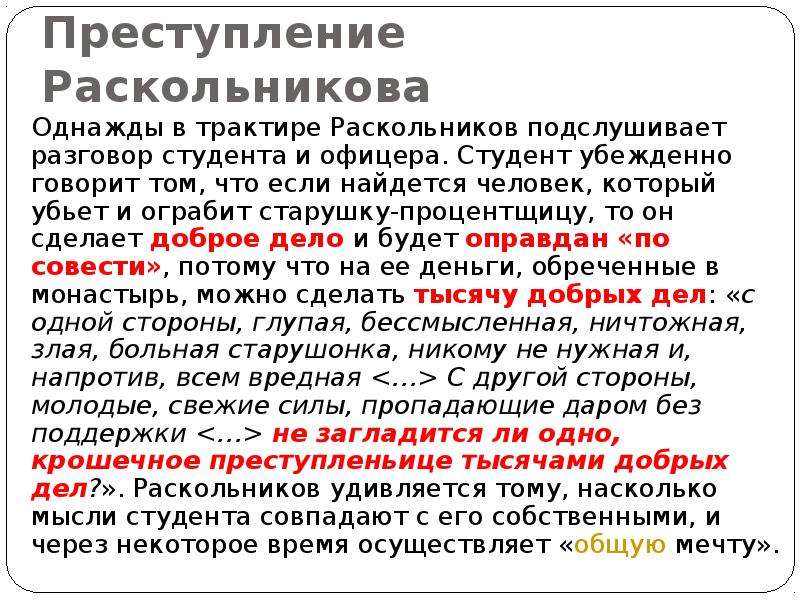 Преступление Раскольникова

Однажды в трактире Раскольников подслушивает разговор студента и офицера. Студент убежденно говорит том, что если найдется человек, который убьет и ограбит старушку-процентщицу, то он сделает доброе дело и будет оправдан «по совести», потому что на ее деньги, обреченные в монастырь, можно сделать тысячу добрых дел: «с одной стороны, глупая, бессмысленная, ничтожная, злая, больная старушонка, никому не нужная и, напротив, всем вредная <…> С другой стороны, молодые, свежие силы, пропадающие даром без поддержки <…> не загладится ли одно, крошечное преступленьице тысячами добрых дел?». Раскольников удивляется тому, насколько мысли студента совпадают с его собственными, и через некоторое время осуществляет «общую мечту».